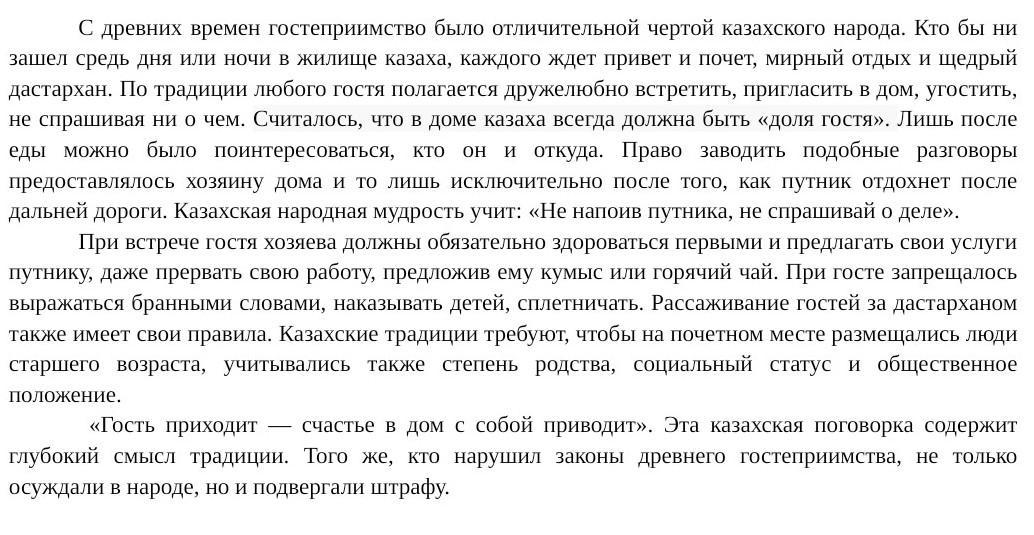 С древних времен гостеприимство было отличительной чертой казахского народа. Кто бы ни зашел средь дня или ночи в жилище казаха, каждого ждет привет и почет, мирный отдых и щедрый дастархан. По традиции любого гостя полагается дружелюбно встретить, пригласить в дом, угостить, не спрашивая ни о чем. Считалось, что в доме казаха всегда должна быть «доля гостя». Лишь после еды можно было поинтересоваться, кто он и откуда. Право заводить подобные разговоры предоставлялось хозяину дома и то лишь исключительно после того, как путник отдохнет после дальней дороги. Казахская народная мудрость учит: «Не напоив путника, не спрашивай о деле».

При встрече гостя хозяева должны обязательно здороваться первыми и предлагать свои услуги путнику, даже прервать свою работу, предложив ему кумыс или горячий чай. При госте запрещалось выражаться бранными словами, наказывать детей, сплетничать. Рассаживание гостей за дастарханом также имеет свои правила. Казахские традиции требуют, чтобы на почетном месте размещались люди старшего возраста, учитывались также степень родства, социальный статус и общественное положение.

«Гость приходит — счастье в дом с собой приводит». Эта казахская поговорка содержит глубокий смысл традиции. Того же, кто нарушил законы древнего гостеприимства, не только осуждали в народе, но и подвергали штрафу.